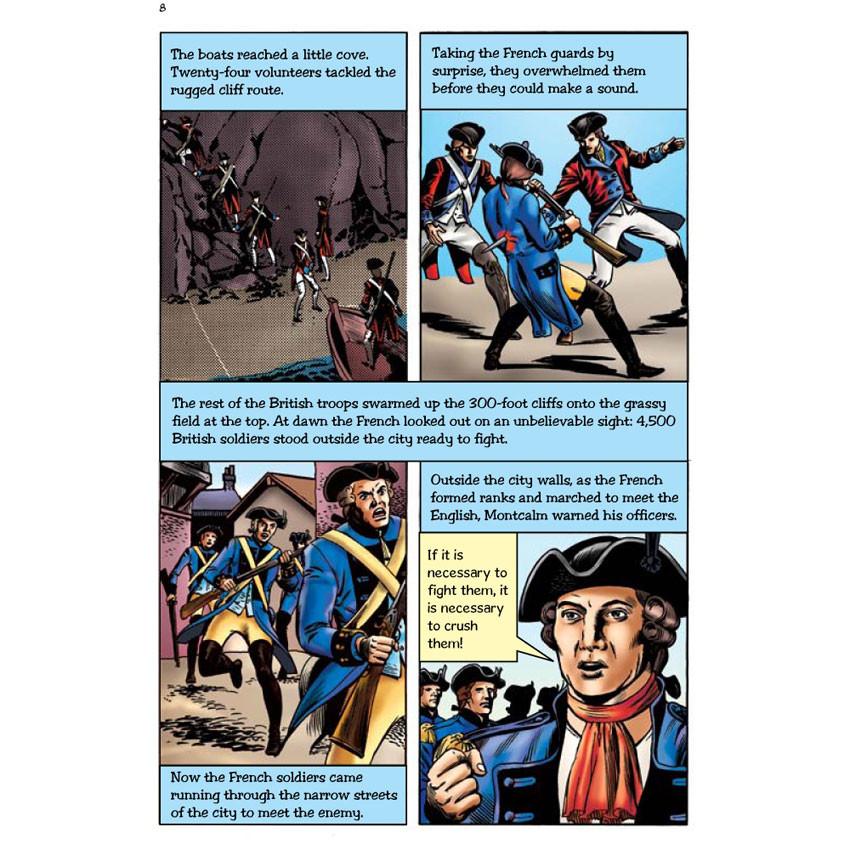 8

The boats reached a little cove. Twenty-four volunteers tackled the rugged cliff route.

Taking the French guards by surprise, they overwhelmed them before they could make a sound.

The rest of the British troops swarmed up the 300-foot cliffs onto the grassy field at the top. At dawn the French looked out on an unbelievable sight: 4,500 British soldiers stood outside the city ready to fight.

Now the French soldiers came running through the narrow streets of the city to meet the enemy.

Outside the city walls, as the French formed ranks and marched to meet the English, Montcalm warned his officers.

If it is necessary to fight them, it is necessary to crush them!